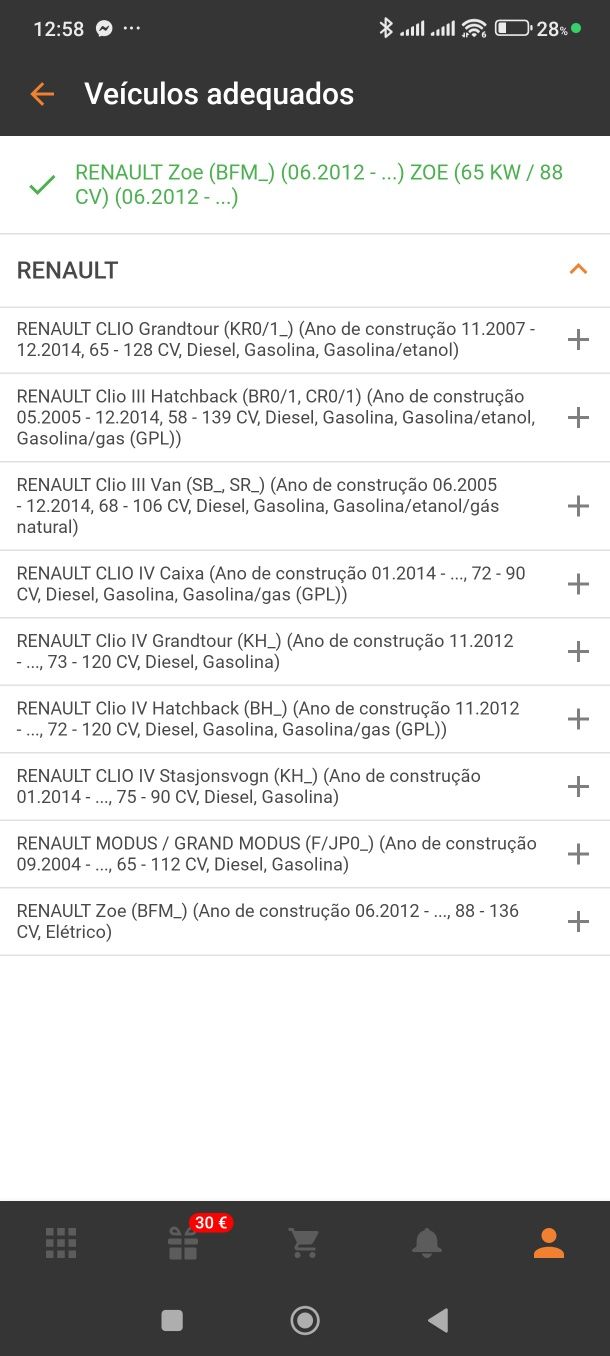 12:58 ··· 28%

Veículos adequados

RENAULT Zoe (BFM_) (06.2012 - ...) ZOE (65 KW / 88 CV) (06.2012 - ...)

RENAULT

RENAULT CLIO Grandtour (KR0/1_) (Ano de construção 11.2007 - 12.2014, 65 - 128 CV, Diesel, Gasolina, Gasolina/etanol)

RENAULT Clio III Hatchback (BR0/1, CR0/1) (Ano de construção 05.2005 - 12.2014, 58 - 139 CV, Diesel, Gasolina, Gasolina/etanol, Gasolina/gas (GPL))

RENAULT Clio III Van (SB_, SR_) (Ano de construção 06.2005 - 12.2014, 68 - 106 CV, Diesel, Gasolina, Gasolina/etanol/gás natural)

RENAULT CLIO IV Caixa (Ano de construção 01.2014 - ..., 72 - 90 CV, Diesel, Gasolina, Gasolina/gas (GPL))

RENAULT Clio IV Grandtour (KH_) (Ano de construção 11.2012 - ..., 73 - 120 CV, Diesel, Gasolina)

RENAULT Clio IV Hatchback (BH_) (Ano de construção 11.2012 - ..., 72 - 120 CV, Diesel, Gasolina, Gasolina/gas (GPL))

RENAULT CLIO IV Stasjonsvogn (KH_) (Ano de construção 01.2014 - ..., 75 - 90 CV, Diesel, Gasolina)

RENAULT MODUS / GRAND MODUS (F/JP0_) (Ano de construção 09.2004 - ..., 65 - 112 CV, Diesel, Gasolina)

RENAULT Zoe (BFM_) (Ano de construção 06.2012 - ..., 88 - 136 CV, Elétrico)

30 €